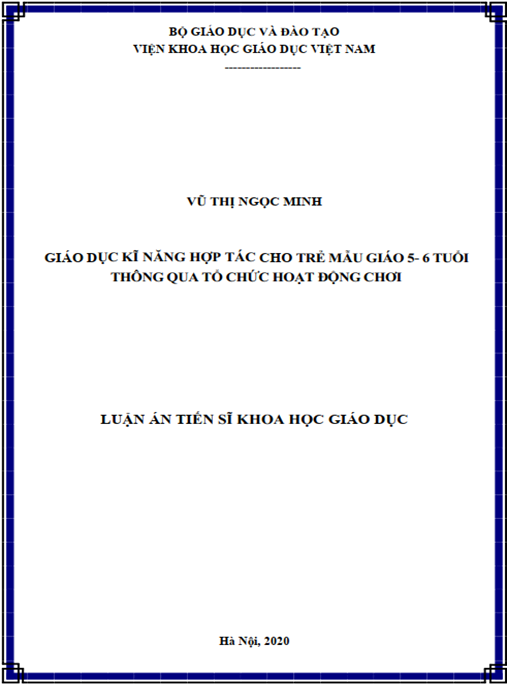 BỘ GIÁO DỤC VÀ ĐÀO TẠO
VIỆN KHOA HỌC GIÁO DỤC VIỆT NAM
------------------

VŨ THỊ NGỌC MINH

GIÁO DỤC KĨ NĂNG HỢP TÁC CHO TRẺ MẪU GIÁO 5- 6 TUỔI
THÔNG QUA TỔ CHỨC HOẠT ĐỘNG CHƠI

LUẬN ÁN TIẾN SĨ KHOA HỌC GIÁO DỤC

Hà Nội, 2020